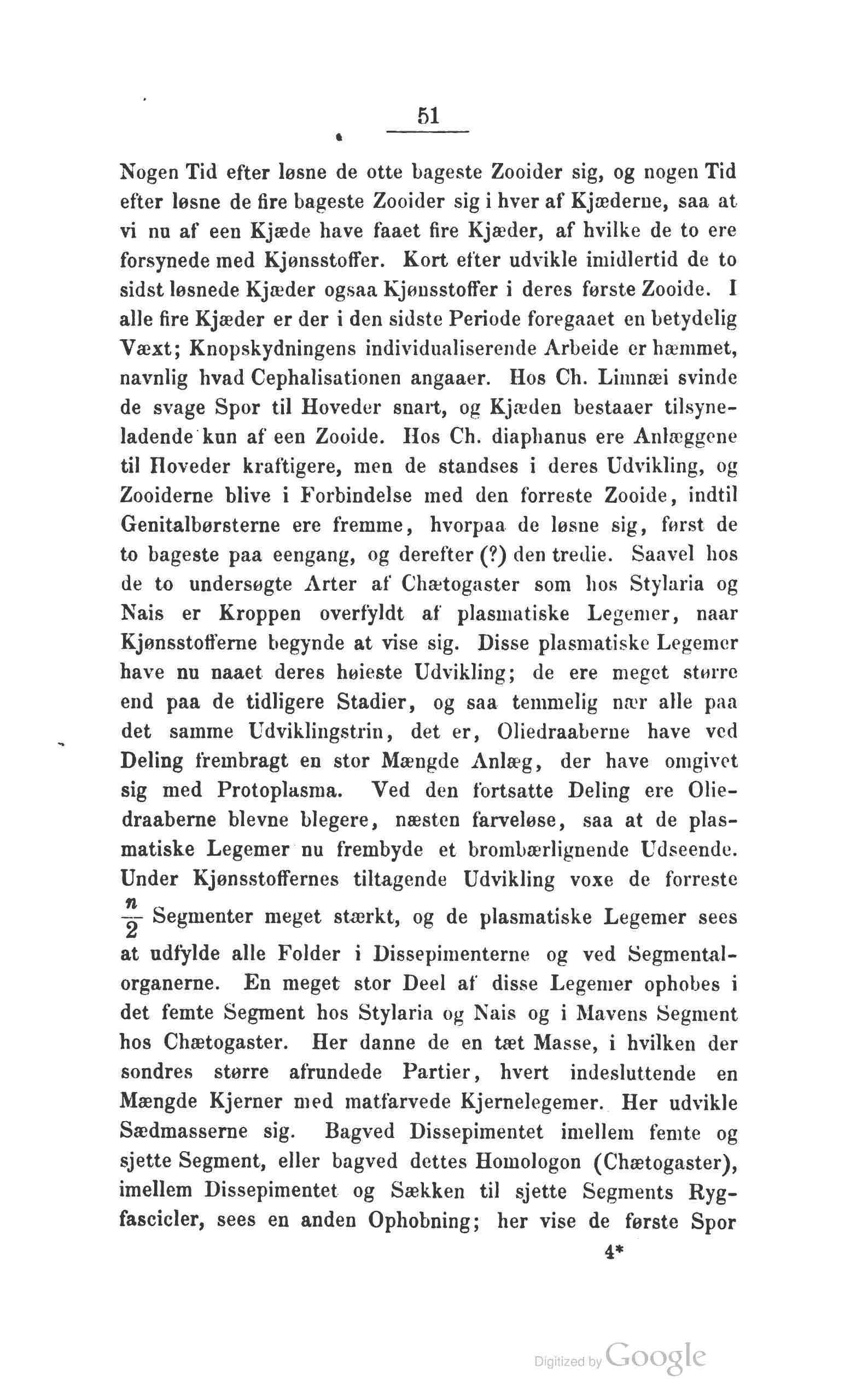 51

Nogen Tid efter løsne de otte bageste Zooider sig, og nogen Tid efter løsne de fire bageste Zooider sig i hver af Kjæderne, saa at vi nu af een Kjæde have faaet fire Kjæder, af hvilke de to ere forsynede med Kjønsstoffer. Kort efter udvikle imidlertid de to sidst løsnede Kjæder ogsaa Kjønsstoffer i deres første Zooide. I alle fire Kjæder er der i den sidste Periode foregaaet en betydelig Væxt; Knopskydningens individualiserende Arbeide er hæmmet, navnlig hvad Cephalisationen angaaer. Hos Ch. Limnæi svinde de svage Spor til Hoveder snart, og Kjæden bestaaer tilsyneladende kun af een Zooide. Hos Ch. diaphanus ere Anlæggene til Hoveder kraftigere, men de standses i deres Udvikling, og Zooiderne blive i Forbindelse med den forreste Zooide, indtil Genitalbørsterne ere fremme, hvorpaa de løsne sig, først de to bageste paa eengang, og derefter (?) den tredie. Saavel hos de to undersøgte Arter af Chætogaster som hos Stylaria og Nais er Kroppen overfyldt af plasmatiske Legemer, naar Kjønsstofferne begynde at vise sig. Disse plasmatiske Legemer have nu naaet deres høieste Udvikling; de ere meget større end paa de tidligere Stadier, og saa temmelig nær alle paa det samme Udviklingstrin, det er, Oliedraaberne have ved Deling frembragt en stor Mængde Anlæg, der have omgivet sig med Protoplasma. Ved den fortsatte Deling ere Oliedraaberne blevne blegere, næsten farveløse, saa at de plasmatiske Legemer nu frembyde et brombærlignende Udseende. Under Kjønsstoffernes tiltagende Udvikling voxe de forreste $\frac{n}{2}$ Segmenter meget stærkt, og de plasmatiske Legemer sees at udfylde alle Folder i Dissepimenterne og ved Segmentalorganerne. En meget stor Deel af disse Legemer ophobes i det femte Segment hos Stylaria og Nais og i Mavens Segment hos Chætogaster. Her danne de en tæt Masse, i hvilken der sondres større afrundede Partier, hvert indesluttende en Mængde Kjerner med matfarvede Kjernelegemer. Her udvikle Sædmasserne sig. Bagved Dissepimentet imellem femte og sjette Segment, eller bagved dettes Homologon (Chætogaster), imellem Dissepimentet og Sækken til sjette Segments Rygfascicler, sees en anden Ophobning; her vise de første Spor

4*

Digitized by Google